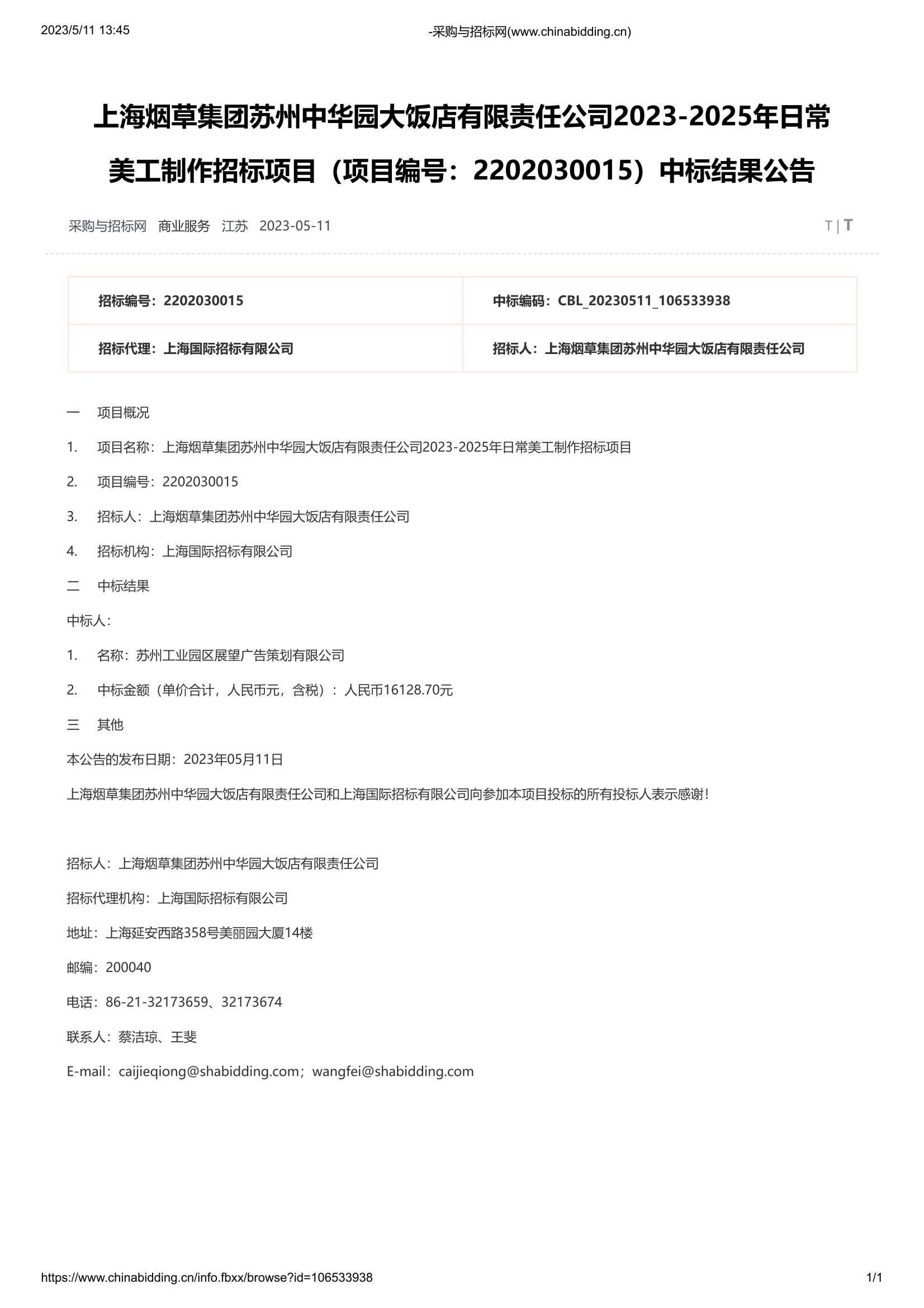 2023/5/11 13:45 -采购与招标网(www.chinabidding.cn)

上海烟草集团苏州中华园大饭店有限责任公司2023-2025年日常美工制作招标项目（项目编号：2202030015）中标结果公告

采购与招标网 商业服务 江苏 2023-05-11

T | T

| 招标编号：2202030015 | 中标编码：CBL_20230511_106533938 |
|---|---|
| 招标代理：上海国际招标有限公司 | 招标人：上海烟草集团苏州中华园大饭店有限责任公司 |

一 项目概况

1. 项目名称：上海烟草集团苏州中华园大饭店有限责任公司2023-2025年日常美工制作招标项目

2. 项目编号：2202030015

3. 招标人：上海烟草集团苏州中华园大饭店有限责任公司

4. 招标机构：上海国际招标有限公司

二 中标结果

中标人：

1. 名称：苏州工业园区展望广告策划有限公司

2. 中标金额（单价合计，人民币元，含税）：人民币16128.70元

三 其他

本公告的发布日期：2023年05月11日

上海烟草集团苏州中华园大饭店有限责任公司和上海国际招标有限公司向参加本项目投标的所有投标人表示感谢！

招标人：上海烟草集团苏州中华园大饭店有限责任公司

招标代理机构：上海国际招标有限公司

地址：上海延安西路358号美丽园大厦14楼

邮编：200040

电话：86-21-32173659、32173674

联系人：蔡洁琼、王斐

E-mail：caijieqiong@shabidding.com；wangfei@shabidding.com

https://www.chinabidding.cn/info.fbxx/browse?id=106533938 1/1